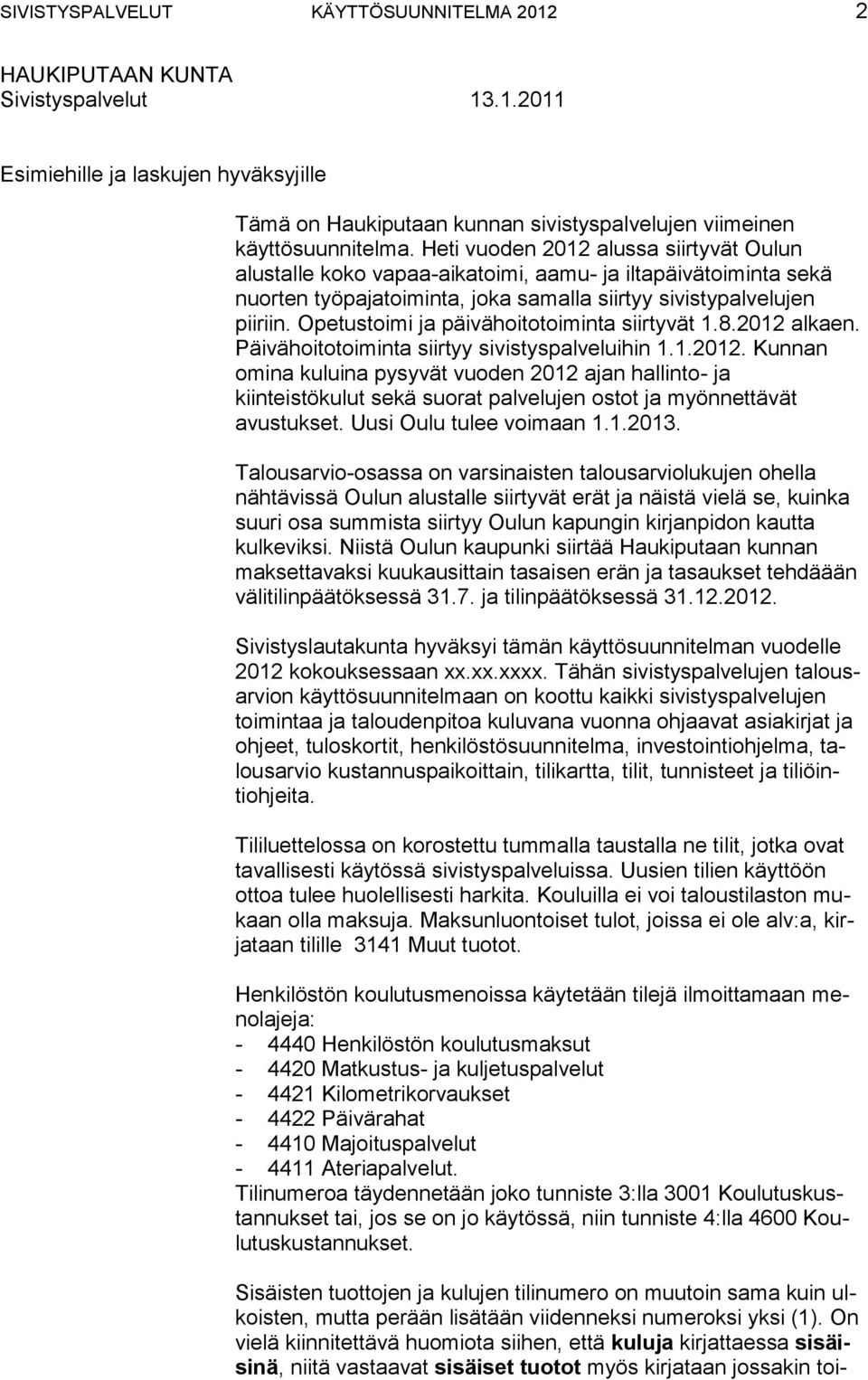 SIVISTYSPALVELUT KÄYTTÖSUUNNITELMA 2012 2

HAUKIPUTAAN KUNTA
Sivistyspalvelut 13.1.2011

Esimiehille ja laskujen hyväksyjille

Tämä on Haukiputaan kunnan sivistyspalvelujen viimeinen käyttösuunnitelma. Heti vuoden 2012 alussa siirtyvät Oulun alustalle koko vapaa-aikatoimi, aamu- ja iltapäivätoiminta sekä nuorten työpajatoiminta, joka samalla siirtyy sivistypalvelujen piiriin. Opetustoimi ja päivähoitotoiminta siirtyvät 1.8.2012 alkaen. Päivähoitotoiminta siirtyy sivistyspalveluihin 1.1.2012. Kunnan omina kuluina pysyvät vuoden 2012 ajan hallinto- ja kiinteistökulut sekä suorat palvelujen ostot ja myönnettävät avustukset. Uusi Oulu tulee voimaan 1.1.2013.

Talousarvio-osassa on varsinaisten talousarviolukujen ohella nähtävissä Oulun alustalle siirtyvät erät ja näistä vielä se, kuinka suuri osa summista siirtyy Oulun kapungin kirjanpidon kautta kulkeviksi. Niistä Oulun kaupunki siirtää Haukiputaan kunnan maksettavaksi kuukausittain tasaisen erän ja tasaukset tehdäään välitilinpäätöksessä 31.7. ja tilinpäätöksessä 31.12.2012.

Sivistyslautakunta hyväksyi tämän käyttösuunnitelman vuodelle 2012 kokouksessaan xx.xx.xxxx. Tähän sivistyspalvelujen talousarvion käyttösuunnitelmaan on koottu kaikki sivistyspalvelujen toimintaa ja taloudenpitoa kuluvana vuonna ohjaavat asiakirjat ja ohjeet, tuloskortit, henkilöstösuunnitelma, investointiohjelma, talousarvio kustannuspaikoittain, tilikartta, tilit, tunnisteet ja tiliöintiohjeita.

Tililuettelossa on korostettu tummalla taustalla ne tilit, jotka ovat tavallisesti käytössä sivistyspalveluissa. Uusien tilien käyttöön ottoa tulee huolellisesti harkita. Kouluilla ei voi taloustilaston mukaan olla maksuja. Maksunluontoiset tulot, joissa ei ole alv:a, kirjataan tilille 3141 Muut tuotot.

Henkilöstön koulutusmenoissa käytetään tilejä ilmoittamaan menolajeja:
- 4440 Henkilöstön koulutusmaksut
- 4420 Matkustus- ja kuljetuspalvelut
- 4421 Kilometrikorvaukset
- 4422 Päivärahat
- 4410 Majoituspalvelut
- 4411 Ateriapalvelut.
Tilinumeroa täydennetään joko tunniste 3:lla 3001 Koulutuskustannukset tai, jos se on jo käytössä, niin tunniste 4:lla 4600 Koulutuskustannukset.

Sisäisten tuottojen ja kulujen tilinumero on muutoin sama kuin ulkoisten, mutta perään lisätään viidenneksi numeroksi yksi (1). On vielä kiinnitettävä huomiota siihen, että kuluja kirjattaessa sisäisinä, niitä vastaavat sisäiset tuotot myös kirjataan jossakin toi-